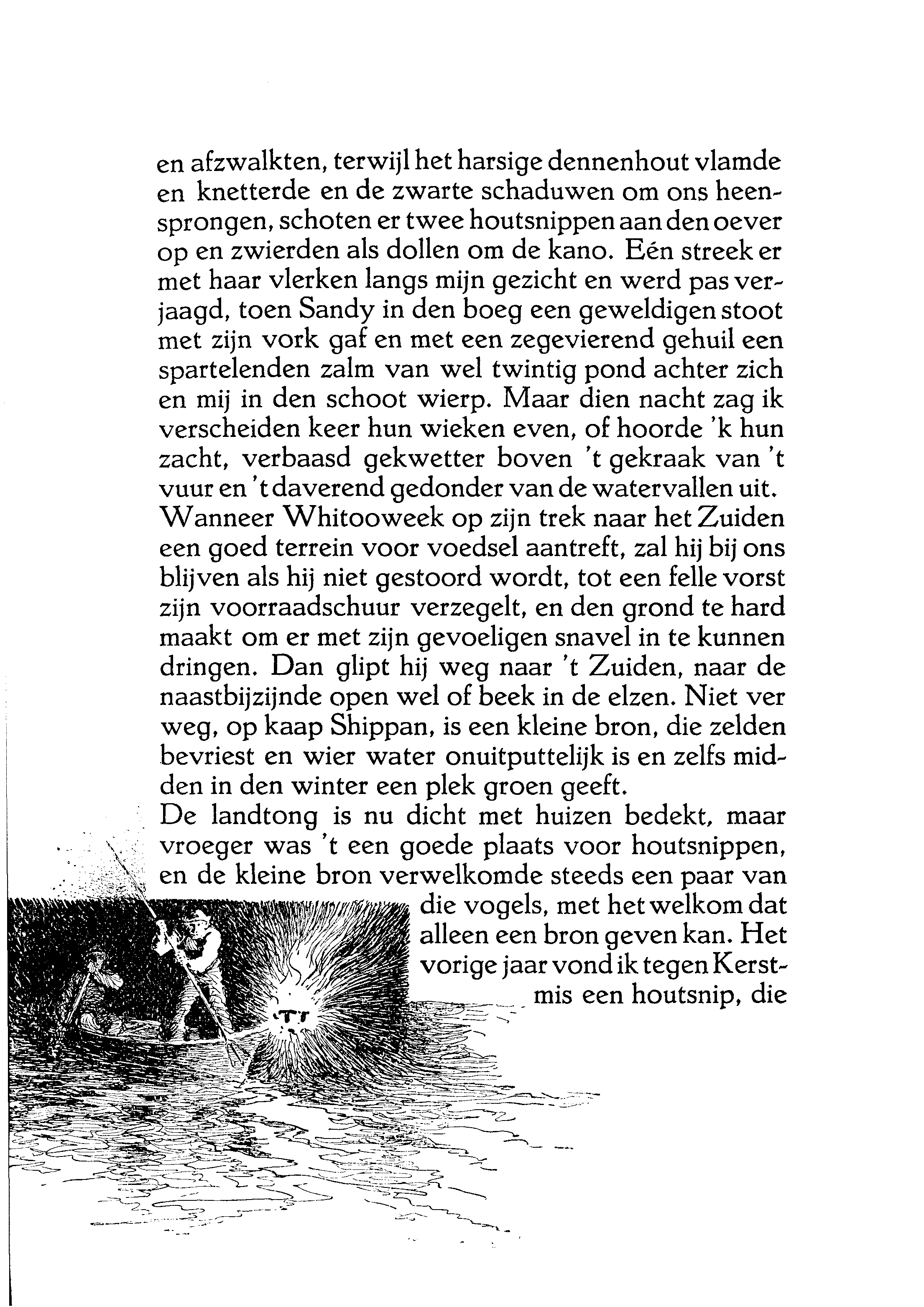 en afzwalkten, terwijl het harsige dennenhout vlamde en knetterde en de zwarte schaduwen om ons heensprongen, schoten er twee houtsnippen aan den oever op en zwierden als dollen om de kano. Eén streek er met haar vlerken langs mijn gezicht en werd pas verjaagd, toen Sandy in den boeg een geweldigen stoot met zijn vork gaf en met een zegevierend gehuil een spartelenden zalm van wel twintig pond achter zich en mij in den schoot wierp. Maar dien nacht zag ik verscheiden keer hun wieken even, of hoorde 'k hun zacht, verbaasd gekwetter boven 't gekraak van 't vuur en 't daverend gedonder van de watervallen uit.
Wanneer Whitooweek op zijn trek naar het Zuiden een goed terrein voor voedsel aantreft, zal hij bij ons blijven als hij niet gestoord wordt, tot een felle vorst zijn voorraadschuur verzegelt, en den grond te hard maakt om er met zijn gevoeligen snavel in te kunnen dringen. Dan glipt hij weg naar 't Zuiden, naar de naastbijzijnde open wel of beek in de elzen. Niet ver weg, op kaap Shippan, is een kleine bron, die zelden bevriest en wier water onuitputtelijk is en zelfs midden in den winter een plek groen geeft.
De landtong is nu dicht met huizen bedekt, maar vroeger was 't een goede plaats voor houtsnippen, en de kleine bron verwelkomde steeds een paar van die vogels, met het welkom dat alleen een bron geven kan. Het vorige jaar vond ik tegen Kerstmis een houtsnip, die